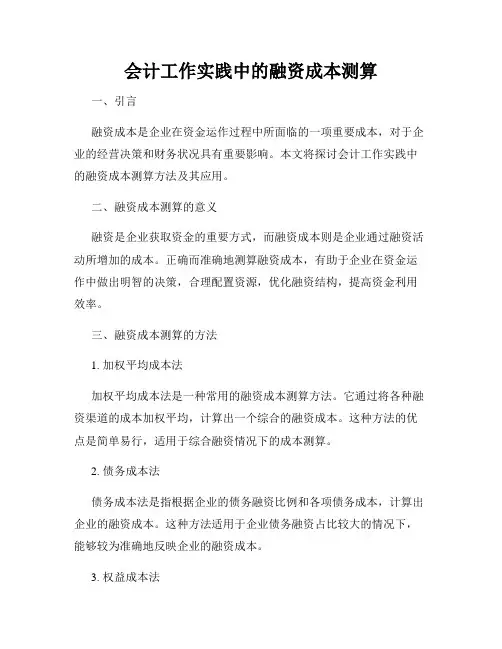 会计工作实践中的融资成本测算

一、引言

融资成本是企业在资金运作过程中所面临的一项重要成本，对于企业的经营决策和财务状况具有重要影响。本文将探讨会计工作实践中的融资成本测算方法及其应用。

二、融资成本测算的意义

融资是企业获取资金的重要方式，而融资成本则是企业通过融资活动所增加的成本。正确而准确地测算融资成本，有助于企业在资金运作中做出明智的决策，合理配置资源，优化融资结构，提高资金利用效率。

三、融资成本测算的方法

1. 加权平均成本法

加权平均成本法是一种常用的融资成本测算方法。它通过将各种融资渠道的成本加权平均，计算出一个综合的融资成本。这种方法的优点是简单易行，适用于综合融资情况下的成本测算。

2. 债务成本法

债务成本法是指根据企业的债务融资比例和各项债务成本，计算出企业的融资成本。这种方法适用于企业债务融资占比较大的情况下，能够较为准确地反映企业的融资成本。

3. 权益成本法